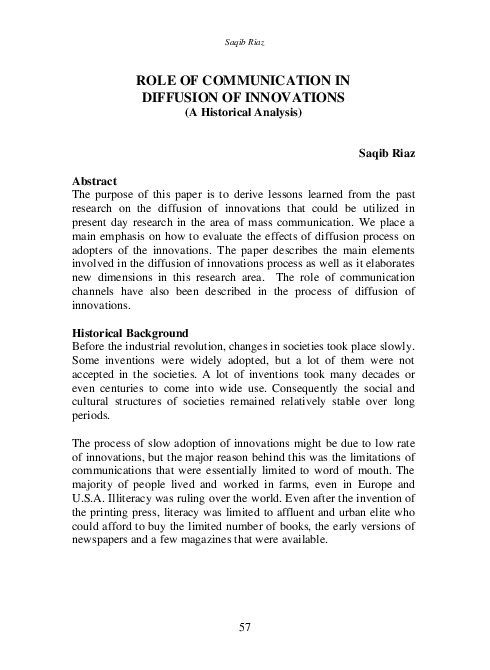 Saqib Riaz

ROLE OF COMMUNICATION IN DIFFUSION OF INNOVATIONS
(A Historical Analysis)

Saqib Riaz

Abstract
The purpose of this paper is to derive lessons learned from the past research on the diffusion of innovations that could be utilized in present day research in the area of mass communication. We place a main emphasis on how to evaluate the effects of diffusion process on adopters of the innovations. The paper describes the main elements involved in the diffusion of innovations process as well as it elaborates new dimensions in this research area. The role of communication channels have also been described in the process of diffusion of innovations.

Historical Background
Before the industrial revolution, changes in societies took place slowly. Some inventions were widely adopted, but a lot of them were not accepted in the societies. A lot of inventions took many decades or even centuries to come into wide use. Consequently the social and cultural structures of societies remained relatively stable over long periods.

The process of slow adoption of innovations might be due to low rate of innovations, but the major reason behind this was the limitations of communications that were essentially limited to word of mouth. The majority of people lived and worked in farms, even in Europe and U.S.A. Illiteracy was ruling over the world. Even after the invention of the printing press, literacy was limited to affluent and urban elite who could afford to buy the limited number of books, the early versions of newspapers and a few magazines that were available.

57